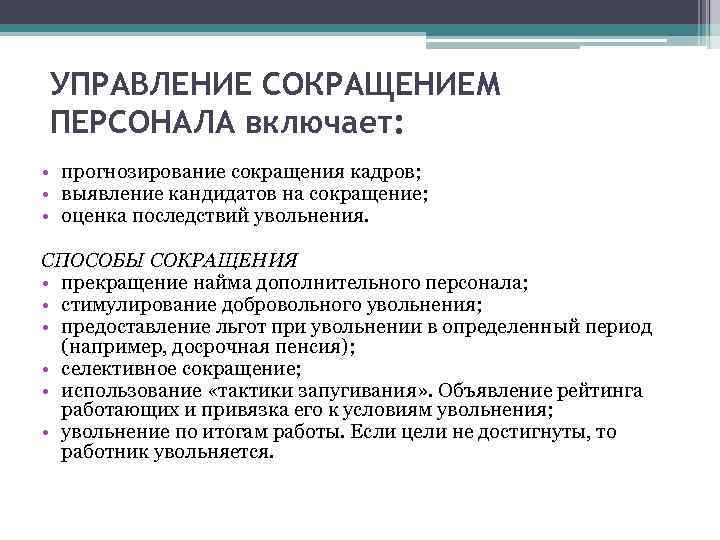 УПРАВЛЕНИЕ СОКРАЩЕНИЕМ ПЕРСОНАЛА включает:

• прогнозирование сокращения кадров;
• выявление кандидатов на сокращение;
• оценка последствий увольнения.

СПОСОБЫ СОКРАЩЕНИЯ
• прекращение найма дополнительного персонала;
• стимулирование добровольного увольнения;
• предоставление льгот при увольнении в определенный период (например, досрочная пенсия);
• селективное сокращение;
• использование «тактики запугивания». Объявление рейтинга работающих и привязка его к условиям увольнения;
• увольнение по итогам работы. Если цели не достигнуты, то работник увольняется.